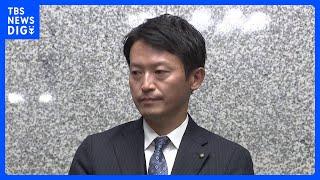 TBS NEWS DIG